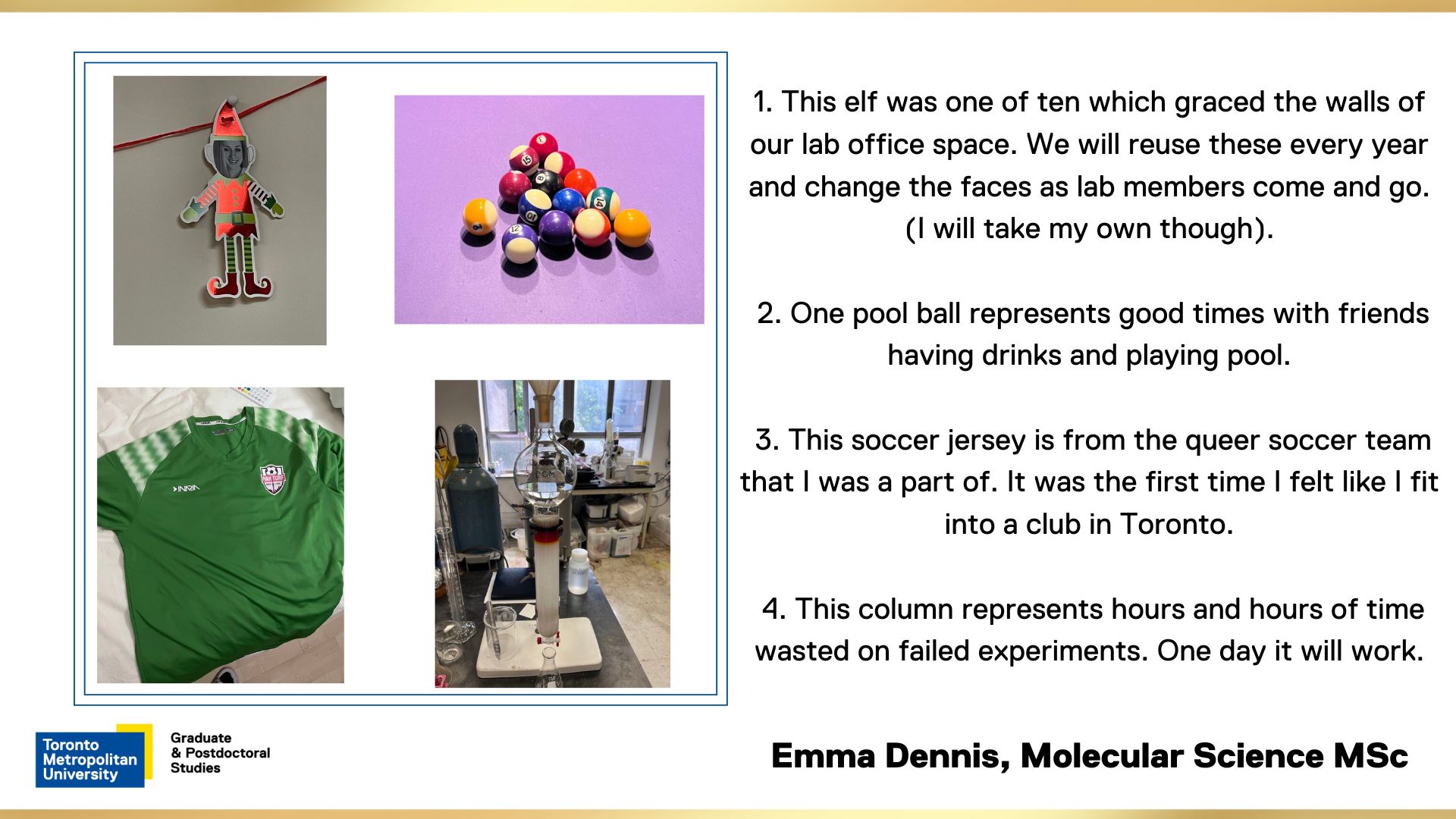 1. This elf was one of ten which graced the walls of our lab office space. We will reuse these every year and change the faces as lab members come and go. (I will take my own though).

2. One pool ball represents good times with friends having drinks and playing pool.

3. This soccer jersey is from the queer soccer team that I was a part of. It was the first time I felt like I fit into a club in Toronto.

4. This column represents hours and hours of time wasted on failed experiments. One day it will work.

Toronto
Metropolitan
University

Graduate
& Postdoctoral
Studies

Emma Dennis, Molecular Science MSc